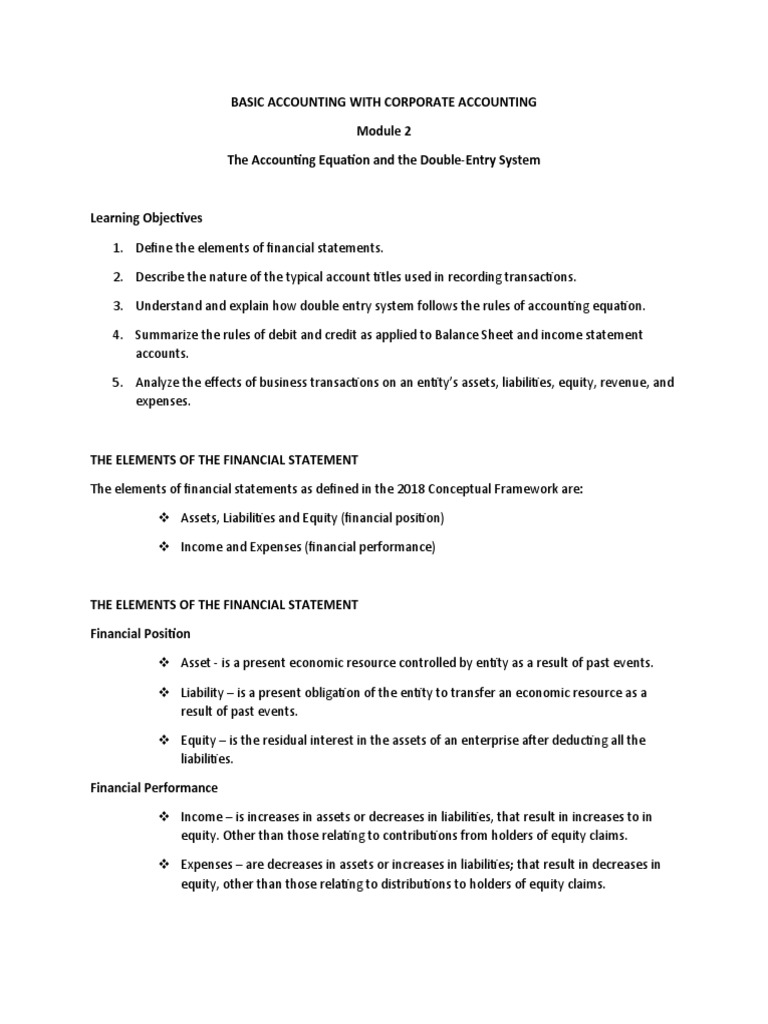 BASIC ACCOUNTING WITH CORPORATE ACCOUNTING

Module 2

The Accounting Equation and the Double-Entry System

Learning Objectives

1. Define the elements of financial statements.

2. Describe the nature of the typical account titles used in recording transactions.

3. Understand and explain how double entry system follows the rules of accounting equation.

4. Summarize the rules of debit and credit as applied to Balance Sheet and income statement accounts.

5. Analyze the effects of business transactions on an entity's assets, liabilities, equity, revenue, and expenses.

THE ELEMENTS OF THE FINANCIAL STATEMENT

The elements of financial statements as defined in the 2018 Conceptual Framework are:

❖ Assets, Liabilities and Equity (financial position)

❖ Income and Expenses (financial performance)

THE ELEMENTS OF THE FINANCIAL STATEMENT

Financial Position

❖ Asset - is a present economic resource controlled by entity as a result of past events.

❖ Liability – is a present obligation of the entity to transfer an economic resource as a result of past events.

❖ Equity – is the residual interest in the assets of an enterprise after deducting all the liabilities.

Financial Performance

❖ Income – is increases in assets or decreases in liabilities, that result in increases to in equity. Other than those relating to contributions from holders of equity claims.

❖ Expenses – are decreases in assets or increases in liabilities; that result in decreases in equity, other than those relating to distributions to holders of equity claims.